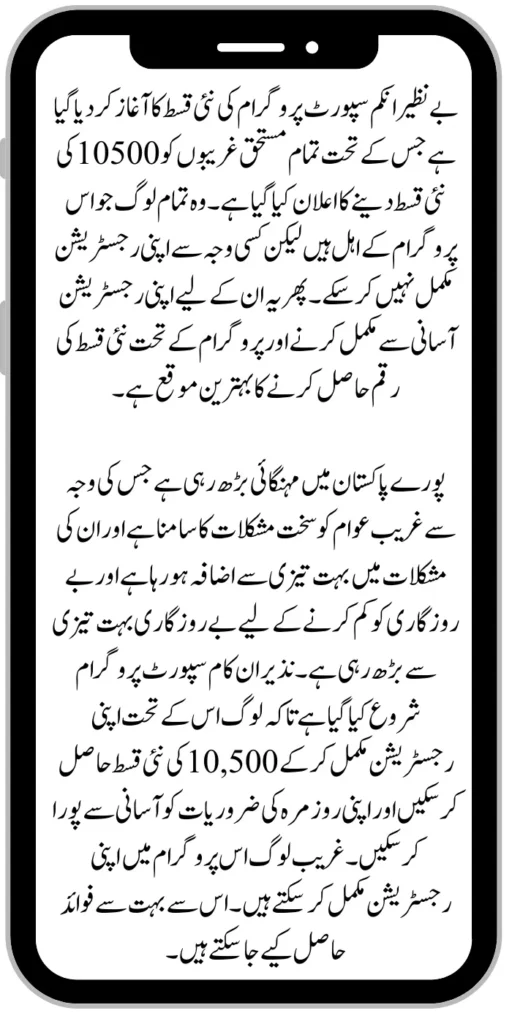 بے نظیر انکم سپورٹ پروگرام کی نئی قسط کا آغاز کر دیا گیا ہے جس کے تحت تمام مستحق غریبوں کو 10500 کی نئی قسط دینے کا اعلان کیا گیا ہے۔ وہ تمام لوگ جو اس پروگرام کے اہل ہیں لیکن کسی وجہ سے اپنی رجسٹریشن مکمل نہیں کر سکے۔ پھر یہ ان کے لیے اپنی رجسٹریشن آسانی سے مکمل کرنے اور پروگرام کے تحت نئی قسط کی رقم حاصل کرنے کا بہترین موقع ہے۔

پورے پاکستان میں مہنگائی بڑھ رہی ہے جس کی وجہ سے غریب عوام کو سخت مشکلات کا سامنا ہے اور ان کی مشکلات میں بہت تیزی سے اضافہ ہو رہا ہے اور بے روزگاری کو کم کرنے کے لیے بے روزگاری بہت تیزی سے بڑھ رہی ہے۔ نذیر ان کام سپورٹ پروگرام شروع کیا گیا ہے تاکہ لوگ اس کے تحت اپنی رجسٹریشن مکمل کر کے 10,500 کی نئی قسط حاصل کر سکیں اور اپنی روزمرہ کی ضروریات کو آسانی سے پورا کر سکیں۔ غریب لوگ اس پروگرام میں اپنی رجسٹریشن مکمل کر سکتے ہیں۔ اس سے بہت سے فوائد حاصل کیے جا سکتے ہیں۔